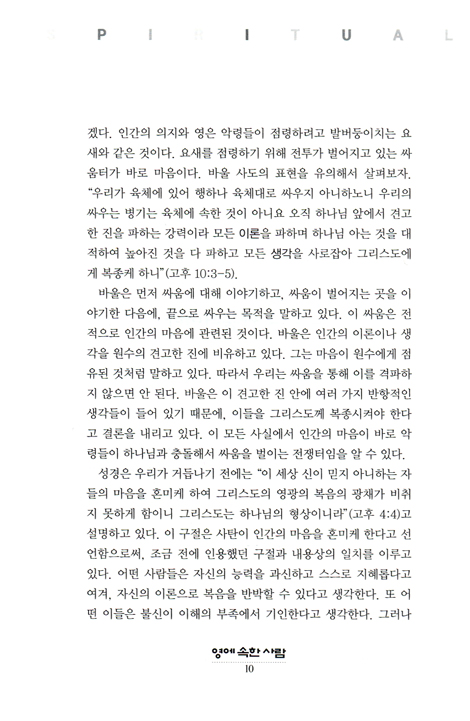 S P I R I T U A L

겠다. 인간의 의지와 영은 악령들이 점령하려고 발버둥이치는 요새와 같은 것이다. 요새를 점령하기 위해 전투가 벌어지고 있는 싸움터가 바로 마음이다. 바울 사도의 표현을 유의해서 살펴보자. "우리가 육체에 있어 행하나 육체대로 싸우지 아니하노니 우리의 싸우는 병기는 육체에 속한 것이 아니요 오직 하나님 앞에서 견고한 진을 파하는 강력이라 모든 이론을 파하며 하나님 아는 것을 대적하여 높아진 것을 다 파하고 모든 생각을 사로잡아 그리스도에게 복종케 하니"(고후 10:3-5).

바울은 먼저 싸움에 대해 이야기하고, 싸움이 벌어지는 곳을 이야기한 다음에, 끝으로 싸우는 목적을 말하고 있다. 이 싸움은 전적으로 인간의 마음에 관련된 것이다. 바울은 인간의 이론이나 생각을 원수의 견고한 진에 비유하고 있다. 그는 마음이 원수에게 점유된 것처럼 말하고 있다. 따라서 우리는 싸움을 통해 이를 격파하지 않으면 안 된다. 바울은 이 견고한 진 안에 여러 가지 반항적인 생각들이 들어 있기 때문에, 이들을 그리스도께 복종시켜야 한다고 결론을 내리고 있다. 이 모든 사실에서 인간의 마음이 바로 악령들이 하나님과 충돌해서 싸움을 벌이는 전쟁터임을 알 수 있다.

성경은 우리가 거듭나기 전에는 "이 세상 신이 믿지 아니하는 자들의 마음을 혼미케 하여 그리스도의 영광의 복음의 광채가 비취지 못하게 함이니 그리스도는 하나님의 형상이니라"(고후 4:4)고 설명하고 있다. 이 구절은 사탄이 인간의 마음을 혼미케 한다고 선언함으로써, 조금 전에 인용했던 구절과 내용상의 일치를 이루고 있다. 어떤 사람들은 자신의 능력을 과신하고 스스로 지혜롭다고 여겨, 자신의 이론으로 복음을 반박할 수 있다고 생각한다. 또 어떤 이들은 불신이 이해의 부족에서 기인한다고 생각한다. 그러나

영에 속한 사람
10